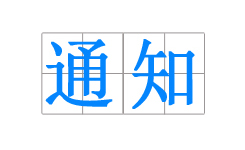 通知